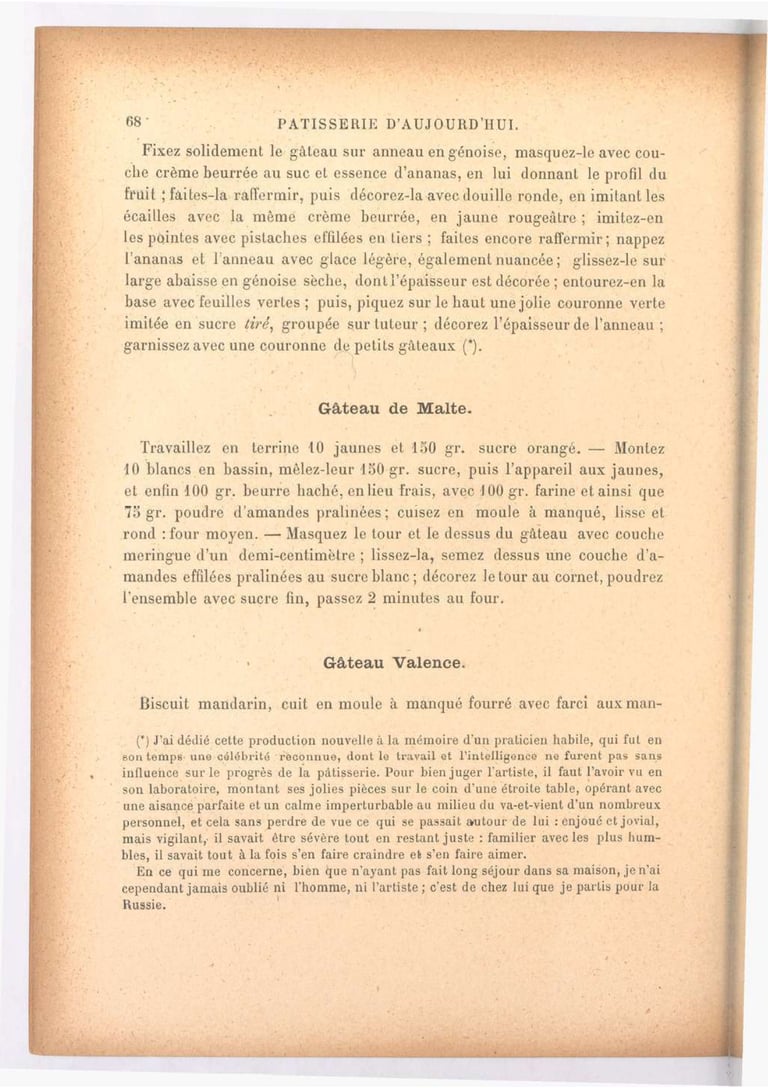 68 PATISSERIE D'AUJOURD'HUI.

Fixez solidement le gâteau sur anneau en génoise, masquez-le avec couche crème beurrée au suc et essence d'ananas, en lui donnant le profil du fruit ; faites-la raffermir, puis décorez-la avec douille ronde, en imitant les écailles avec la même crème beurrée, en jaune rougeâtre ; imitez-en les pointes avec pistaches effilées en tiers ; faites encore raffermir ; nappez l'ananas et l'anneau avec glace légère, également nuancée ; glissez-le sur large abaisse en génoise sèche, dont l'épaisseur est décorée ; entourez-en la base avec feuilles vertes ; puis, piquez sur le haut une jolie couronne verte imitée en sucre tiré, groupée sur tuteur ; décorez l'épaisseur de l'anneau ; garnissez avec une couronne de petits gâteaux (*).

Gâteau de Malte.

Travaillez en terrine 10 jaunes et 150 gr. sucre orangé. — Montez 10 blancs en bassin, mêlez-leur 150 gr. sucre, puis l'appareil aux jaunes, et enfin 100 gr. beurre haché, en lieu frais, avec 100 gr. farine et ainsi que 75 gr. poudre d'amandes pralinées ; cuisez en moule à manqué, lisse et rond : four moyen. — Masquez le tour et le dessus du gâteau avec couche meringue d'un demi-centimètre ; lissez-la, semez dessus une couche d'amandes effilées pralinées au sucre blanc ; décorez le tour au cornet, poudrez l'ensemble avec sucre fin, passez 2 minutes au four.

Gâteau Valence.

Biscuit mandarin, cuit en moule à manqué fourré avec farci aux man-

(*) J'ai dédié cette production nouvelle à la mémoire d'un praticien habile, qui fut en son temps une célébrité reconnue, dont le travail et l'intelligence ne furent pas sans influence sur le progrès de la pâtisserie. Pour bien juger l'artiste, il faut l'avoir vu en son laboratoire, montant ses jolies pièces sur le coin d'une étroite table, opérant avec une aisance parfaite et un calme imperturbable au milieu du va-et-vient d'un nombreux personnel, et cela sans perdre de vue ce qui se passait autour de lui : enjoué et jovial, mais vigilant, il savait être sévère tout en restant juste : familier avec les plus humbles, il savait tout à la fois s'en faire craindre et s'en faire aimer.

En ce qui me concerne, bien que n'ayant pas fait long séjour dans sa maison, je n'ai cependant jamais oublié ni l'homme, ni l'artiste ; c'est de chez lui que je partis pour la Russie.